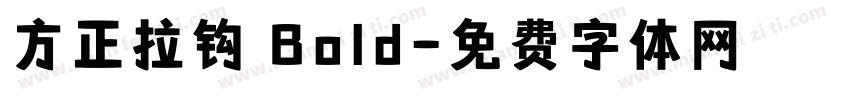 方正拉钩 Bold-免费字体网